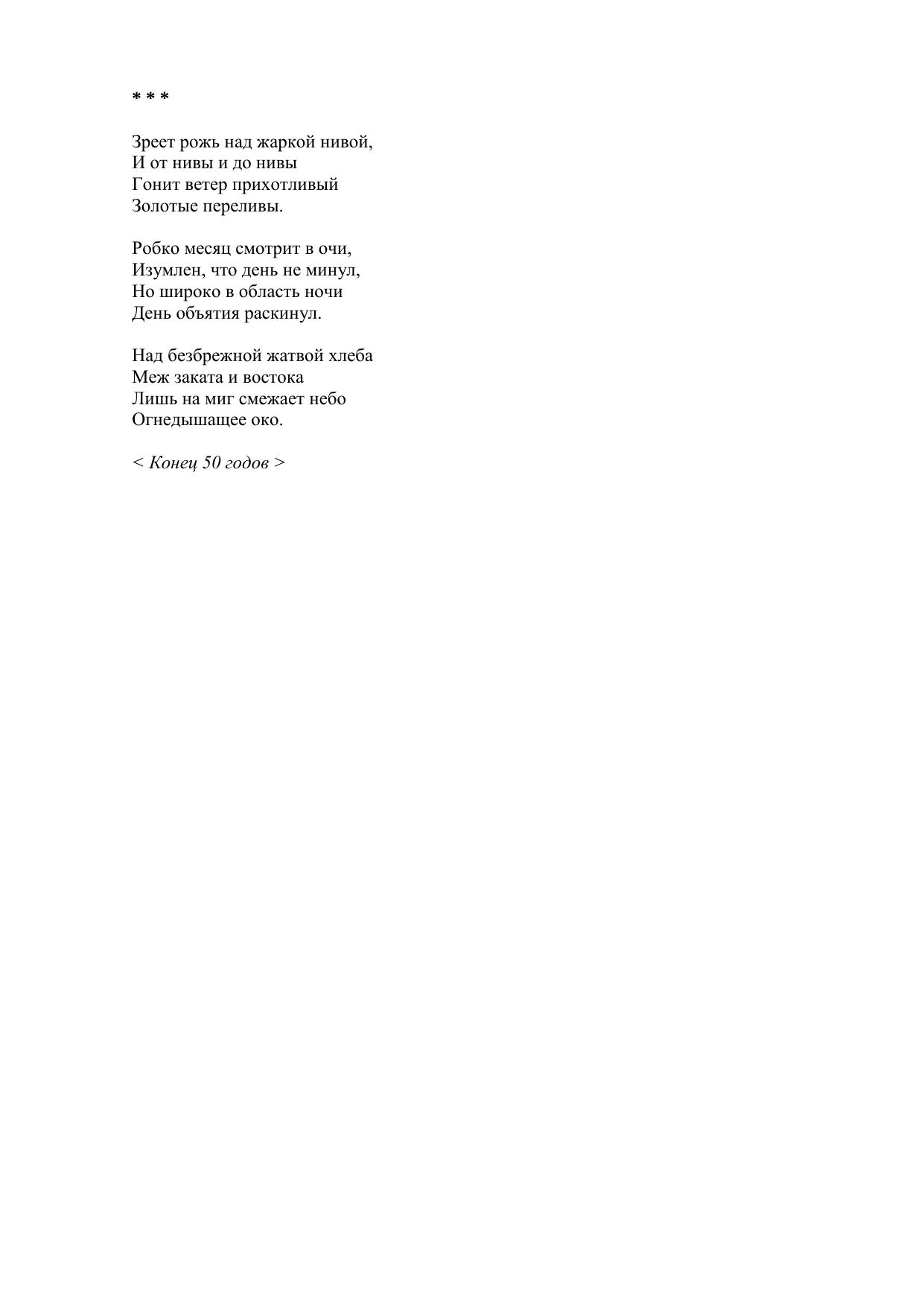 * * *

Зреет рожь над жаркой нивой,
И от нивы и до нивы
Гонит ветер прихотливый
Золотые переливы.

Робко месяц смотрит в очи,
Изумлен, что день не минул,
Но широко в область ночи
День объятия раскинул.

Над безбрежной жатвой хлеба
Меж заката и востока
Лишь на миг смежает небо
Огнедышащее око.

< Конец 50 годов >